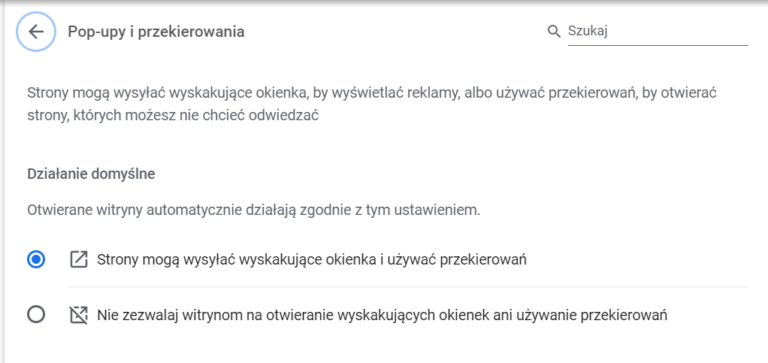 Pop-upy i przekierowania

Szukaj

Strony mogą wysyłać wyskakujące okienka, by wyświetlać reklamy, albo używać przekierowań, by otwierać strony, których możesz nie chcieć odwiedzać

Działanie domyślne

Otwierane witryny automatycznie działają zgodnie z tym ustawieniem.

Strony mogą wysyłać wyskakujące okienka i używać przekierowań

Nie zezwalaj witrynom na otwieranie wyskakujących okienek ani używanie przekierowań